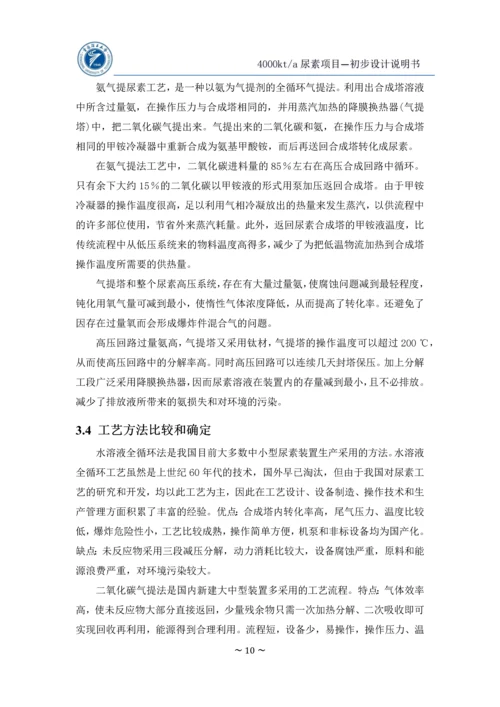 4000kt/a 尿素项目—初步设计说明书

氨气提尿素工艺，是一种以氨为气提剂的全循环气提法。利用出合成塔溶液中所含过量氨，在操作压力与合成塔相同的，并用蒸汽加热的降膜换热器(气提塔)中，把二氧化碳气提出来。气提出来的二氧化碳和氨，在操作压力与合成塔相同的甲铵冷凝器中重新合成为氨基甲酸铵，而后再送回合成塔转化成尿素。

在氨气提法工艺中，二氧化碳进料量的 85％左右在高压合成回路中循环。只有余下大约 15％的二氧化碳以甲铵液的形式用泵加压返回合成塔。由于甲铵冷凝器的操作温度很高，足以利用气相冷凝放出的热量来发生蒸汽，以供流程中的许多部位使用，节省外来蒸汽耗量。此外，返回尿素合成塔的甲铵液温度，比传统流程中从低压系统来的物料温度高得多，减少了为把低温物流加热到合成塔操作温度所需要的供热量。

气提塔和整个尿素高压系统，存在有大量过量氨，使腐蚀问题减到最轻程度，钝化用氧气量可减到最小，使惰性气体浓度降低，从而提高了转化率。还避免了因存在过量氧而会形成爆炸件混合气的问题。

高压回路过量氨高，气提塔又采用钛材，气提塔的操作温度可以超过 200 ℃，从而使高压回路中的分解率高。同时高压回路可以连续几天封塔保压。加上分解工段广泛采用降膜换热器，因而尿素溶液在装置内的存量减到最小，且不必排放。减少了排放液所带来的氨损失和对环境的污染。

3.4 工艺方法比较和确定

水溶液全循环法是我国目前大多数中小型尿素装置生产采用的方法。水溶液全循环工艺虽然是上世纪 60 年代的技术，国外早已淘汰，但由于我国对尿素工艺的研究和开发，均以此工艺为主，因此在工艺设计、设备制造、操作技术和生产管理方面积累了丰富的经验。优点：合成塔内转化率高，尾气压力、温度比较低，爆炸危险性小，工艺比较成熟，操作简单方便，机泵和非标设备均为国产化。缺点：未反应物采用三段减压分解，动力消耗比较大，设备腐蚀严重，原料和能源浪费严重，对环境污染较大。

二氧化碳气提法是国内新建大中型装置多采用的工艺流程。特点：气体效率高，使未反应物大部分直接返回，少量残余物只需一次加热分解、二次吸收即可实现回收再利用，能源得到合理利用。流程短，设备少，易操作，操作压力、温

～ 10 ～